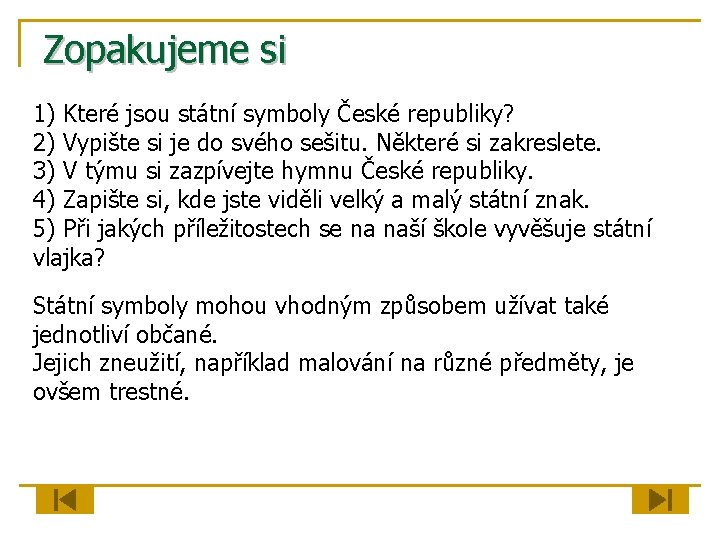 Zopakujeme si

1) Které jsou státní symboly České republiky?
2) Vypište si je do svého sešitu. Některé si zakreslete.
3) V týmu si zazpívejte hymnu České republiky.
4) Zapište si, kde jste viděli velký a malý státní znak.
5) Při jakých příležitostech se na naší škole vyvěšuje státní vlajka?

Státní symboly mohou vhodným způsobem užívat také jednotliví občané.
Jejich zneužití, například malování na různé předměty, je ovšem trestné.